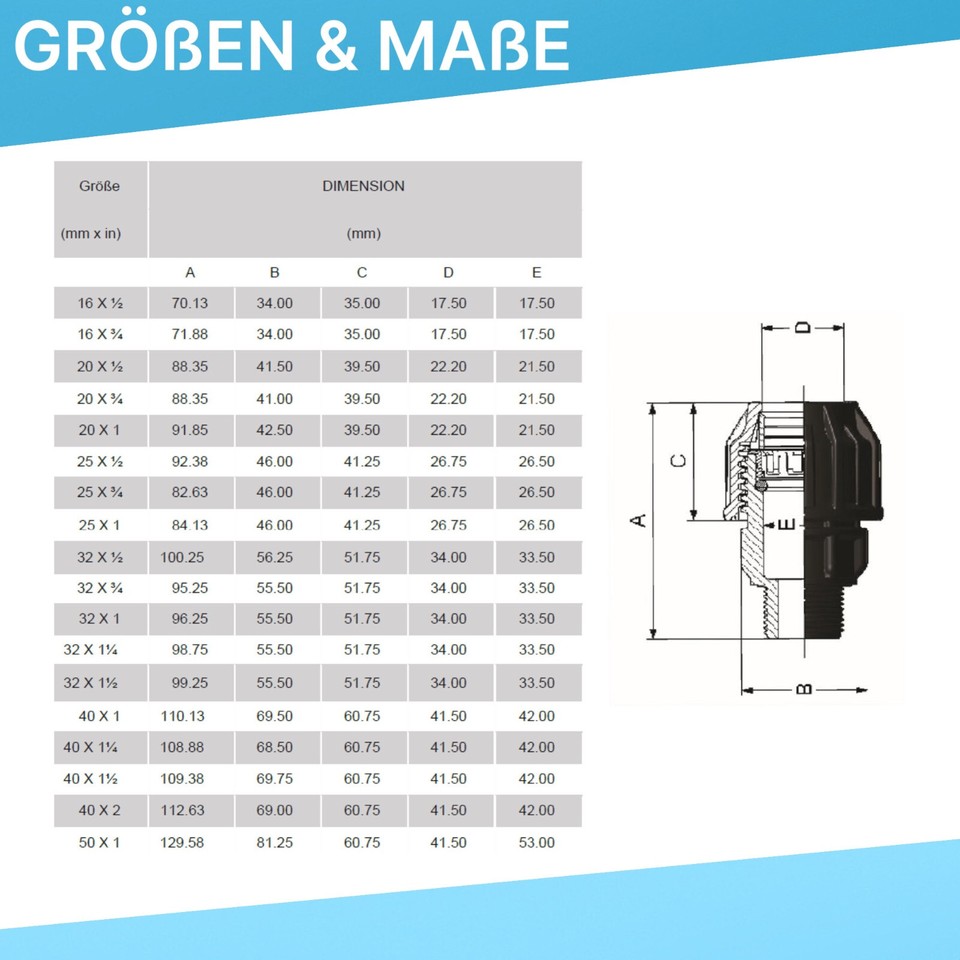 GRÖßEN & MAßE

| Größe (mm x in) | DIMENSION (mm) | | | | |
|---|---|---|---|---|---|
| | A | B | C | D | E |
| 16 X ½ | 70.13 | 34.00 | 35.00 | 17.50 | 17.50 |
| 16 X ¾ | 71.88 | 34.00 | 35.00 | 17.50 | 17.50 |
| 20 X ½ | 88.35 | 41.50 | 39.50 | 22.20 | 21.50 |
| 20 X ¾ | 88.35 | 41.00 | 39.50 | 22.20 | 21.50 |
| 20 X 1 | 91.85 | 42.50 | 39.50 | 22.20 | 21.50 |
| 25 X ½ | 92.38 | 46.00 | 41.25 | 26.75 | 26.50 |
| 25 X ¾ | 82.63 | 46.00 | 41.25 | 26.75 | 26.50 |
| 25 X 1 | 84.13 | 46.00 | 41.25 | 26.75 | 26.50 |
| 32 X ½ | 100.25 | 56.25 | 51.75 | 34.00 | 33.50 |
| 32 X ¾ | 95.25 | 55.50 | 51.75 | 34.00 | 33.50 |
| 32 X 1 | 96.25 | 55.50 | 51.75 | 34.00 | 33.50 |
| 32 X 1¼ | 98.75 | 55.50 | 51.75 | 34.00 | 33.50 |
| 32 X 1½ | 99.25 | 55.50 | 51.75 | 34.00 | 33.50 |
| 40 X 1 | 110.13 | 69.50 | 60.75 | 41.50 | 42.00 |
| 40 X 1¼ | 108.88 | 68.50 | 60.75 | 41.50 | 42.00 |
| 40 X 1½ | 109.38 | 69.75 | 60.75 | 41.50 | 42.00 |
| 40 X 2 | 112.63 | 69.00 | 60.75 | 41.50 | 42.00 |
| 50 X 1 | 129.58 | 81.25 | 60.75 | 41.50 | 53.00 |

D
C
A
E
B